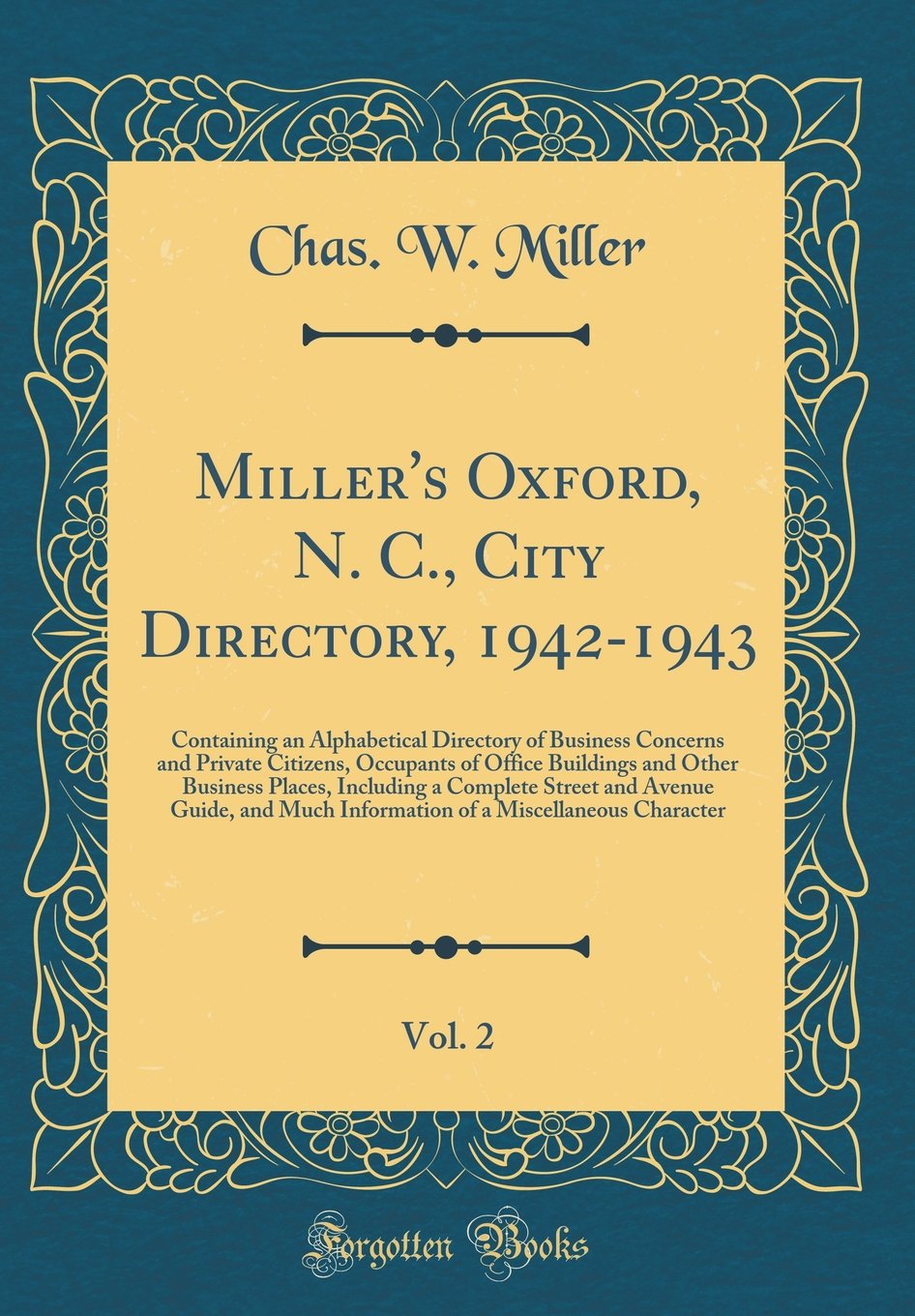 Chas. W. Miller

Miller's Oxford, N. C., City Directory, 1942-1943

Containing an Alphabetical Directory of Business Concerns and Private Citizens, Occupants of Office Buildings and Other Business Places, Including a Complete Street and Avenue Guide, and Much Information of a Miscellaneous Character

Vol. 2

Forgotten Books